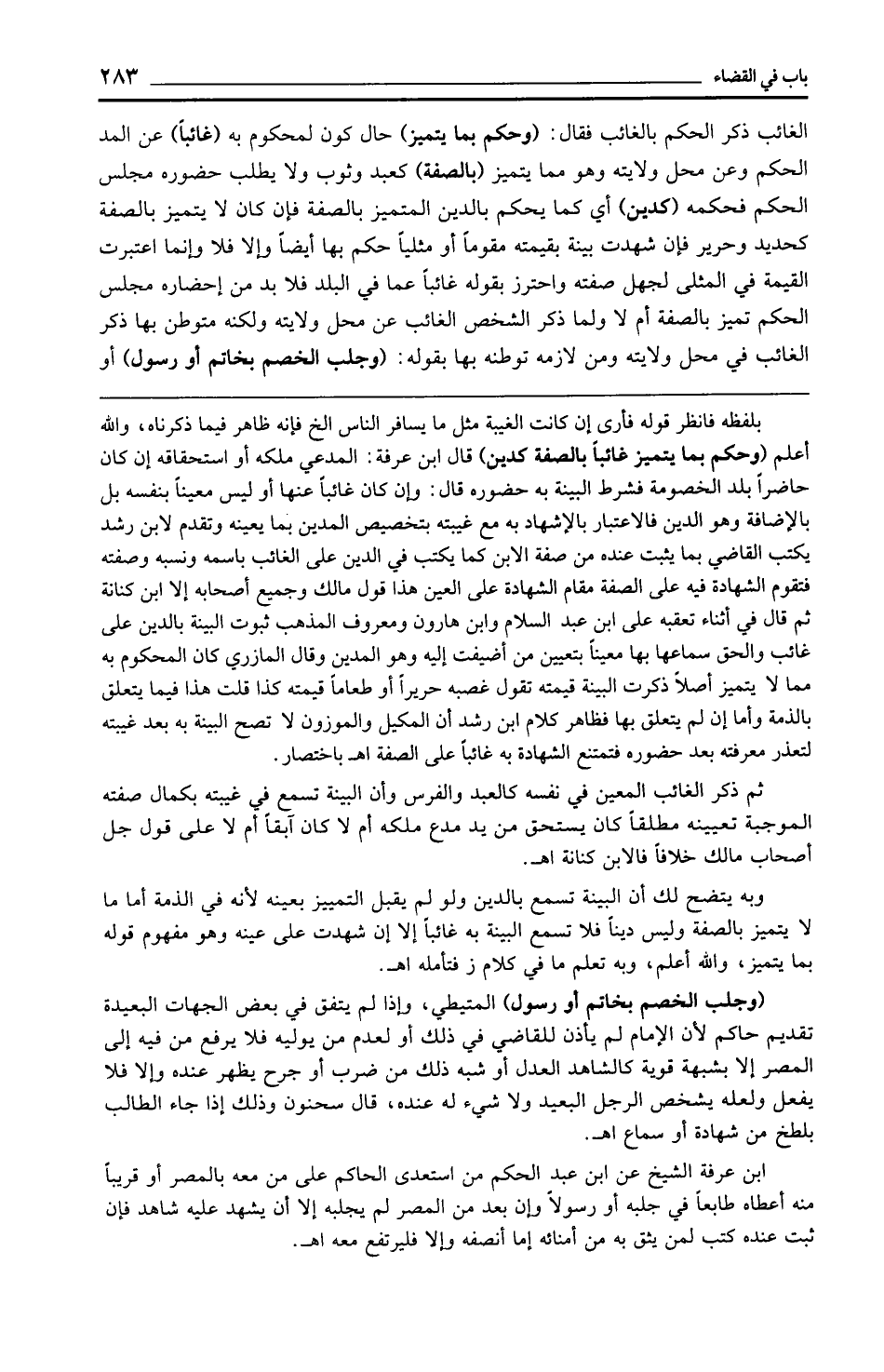 باب في القضاء ٢٨٣

الغائب ذكر الحكم بالغائب فقال: (وحكم بما يتميز) حال كون لمحكوم به (غائباً) عن المد الحكم وعن محل ولايته وهو مما يتميز (بالصفة) كعبد وثوب ولا يطلب حضوره مجلس الحكم فحكمه (كدين) أي كما يحكم بالدين المتميز بالصفة فإن كان لا يتميز بالصفة كحديد وحرير فإن شهدت بينة بقيمته مقوماً أو مثلياً حكم بها أيضاً وإلا فلا وإنما اعتبرت القيمة في المثلى لجهل صفته واحترز بقوله غائباً عما في البلد فلا بد من إحضاره مجلس الحكم تميز بالصفة أم لا ولما ذكر الشخص الغائب عن محل ولايته ولكنه متوطن بها ذكر الغائب في محل ولايته ومن لازمه توطنه بها بقوله: (وجلب الخصم بخاتم أو رسول) أو

بلفظه فانظر قوله فأرى إن كانت الغيبة مثل ما يسافر الناس الخ فإنه ظاهر فيما ذكرناه، والله أعلم (وحكم بما يتميز غائباً بالصفة كدين) قال ابن عرفة: المدعي ملكه أو استحقاقه إن كان حاضراً بلد الخصومة فشرط البينة به حضوره قال: وإن كان غائباً عنها أو ليس معيناً بنفسه بل بالإضافة وهو الدين فالاعتبار بالإشهاد به مع غيبته بتخصيص المدين بما يعينه وتقدم لابن رشد يكتب القاضي بما يثبت عنده من صفة الابن كما يكتب في الدين على الغائب باسمه ونسبه وصفته فتقوم الشهادة فيه على الصفة مقام الشهادة على العين هذا قول مالك وجميع أصحابه إلا ابن كنانة ثم قال في أثناء تعقبه على ابن عبد السلام وابن هارون ومعروف المذهب ثبوت البينة بالدين على غائب والحق سماعها بها معيناً بتعيين من أضيفت إليه وهو المدين وقال المازري كان المحكوم به مما لا يتميز أصلاً ذكرت البينة قيمته تقول غصبه حريراً أو طعاماً قيمته كذا قلت هذا فيما يتعلق بالذمة وأما إن لم يتعلق بها فظاهر كلام ابن رشد أن المكيل والموزون لا تصح البينة به بعد غيبته لتعذر معرفته بعد حضوره فتمتنع الشهادة به غائباً على الصفة اهـ باختصار.

ثم ذكر الغائب المعين في نفسه كالعبد والفرس وأن البينة تسمع في غيبته بكمال صفته الموجبة تعيينه مطلقاً كان يستحق من يد مدع ملكه أم لا كان آبقاً أم لا على قول جل أصحاب مالك خلافاً فالابن كنانة اهـ.

وبه يتضح لك أن البينة تسمع بالدين ولو لم يقبل التمييز بعينه لأنه في الذمة أما ما لا يتميز بالصفة وليس ديناً فلا تسمع البينة به غائباً إلا إن شهدت على عينه وهو مفهوم قوله بما يتميز، والله أعلم، وبه تعلم ما في كلام ز فتأمله اهـ.

(وجلب الخصم بخاتم أو رسول) المتيطي، وإذا لم يتفق في بعض الجهات البعيدة تقديم حاكم لأن الإمام لم يأذن للقاضي في ذلك أو لعدم من يوليه فلا يرفع من فيه إلى المصر إلا بشبهة قوية كالشاهد العدل أو شبه ذلك من ضرب أو جرح يظهر عنده وإلا فلا يفعل ولعله يشخص الرجل البعيد ولا شيء له عنده، قال سحنون وذلك إذا جاء الطالب بلطخ من شهادة أو سماع اهـ.

ابن عرفة الشيخ عن ابن عبد الحكم من استعدى الحاكم على من معه بالمصر أو قريباً منه أعطاه طابعاً في جلبه أو رسولاً وإن بعد من المصر لم يجلبه إلا أن يشهد عليه شاهد فإن ثبت عنده كتب لمن يثق به من أمنائه إما أنصفه وإلا فليرتفع معه اهـ.